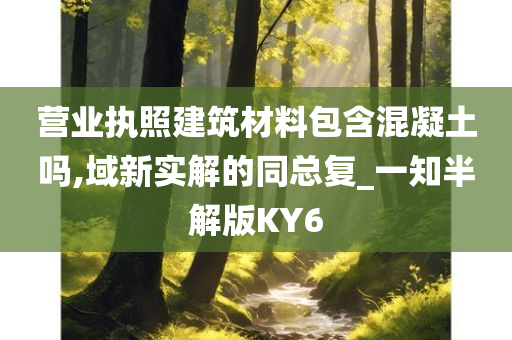 营业执照建筑材料包含混凝土吗,域新实解的同总复_一知半解版KY6